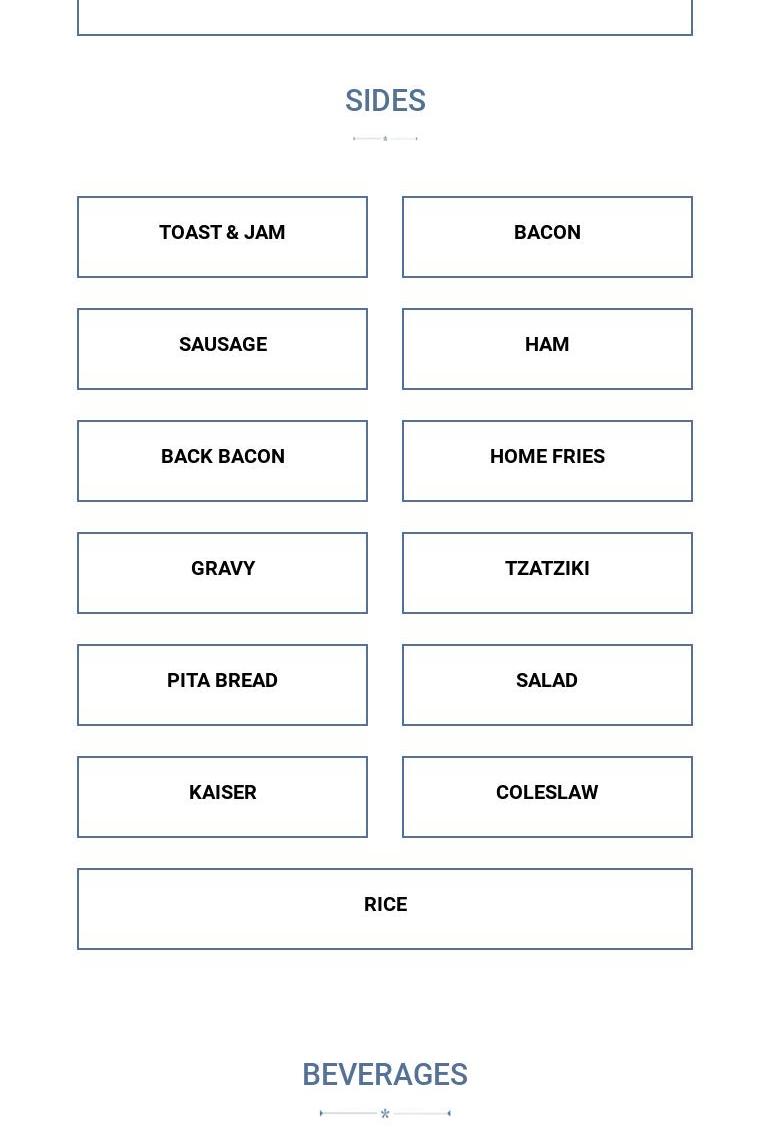 SIDES

TOAST & JAM

BACON

SAUSAGE

HAM

BACK BACON

HOME FRIES

GRAVY

TZATZIKI

PITA BREAD

SALAD

KAISER

COLESLAW

RICE

BEVERAGES